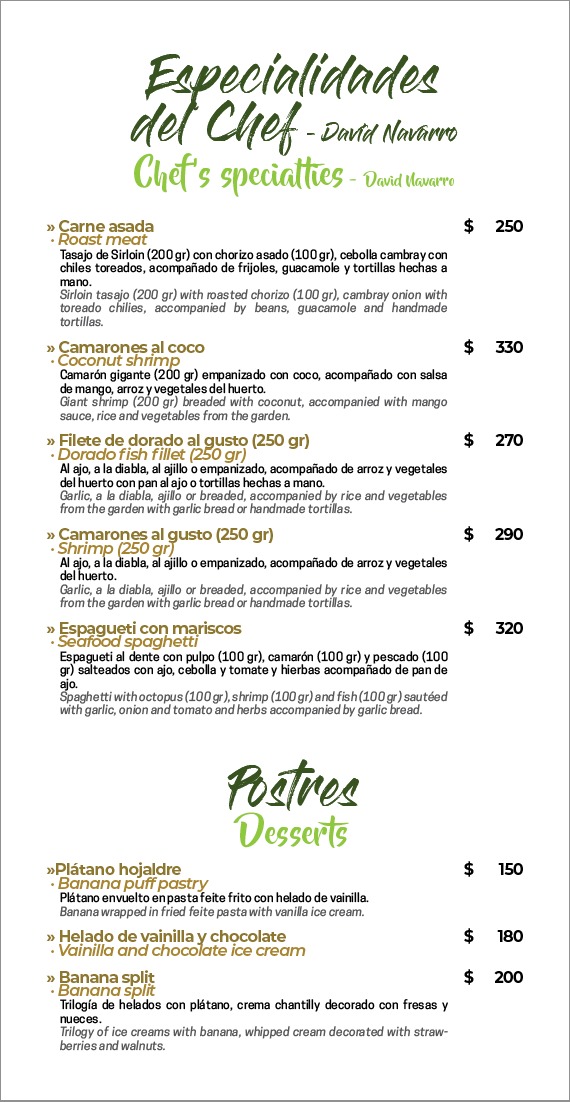 Especialidades del Chef - David Navarro
Chef's specialties - David Navarro

» Carne asada $ 250
• Roast meat
Tasajo de Sirloin (200 gr) con chorizo asado (100 gr), cebolla cambray con chiles toreados, acompañado de frijoles, guacamole y tortillas hechas a mano.
Sirloin tasajo (200 gr) with roasted chorizo (100 gr), cambray onion with toreado chilies, accompanied by beans, guacamole and handmade tortillas.

» Camarones al coco $ 330
• Coconut shrimp
Camarón gigante (200 gr) empanizado con coco, acompañado con salsa de mango, arroz y vegetales del huerto.
Giant shrimp (200 gr) breaded with coconut, accompanied with mango sauce, rice and vegetables from the garden.

» Filete de dorado al gusto (250 gr) $ 270
• Dorado fish fillet (250 gr)
Al ajo, a la diabla, al ajillo o empanizado, acompañado de arroz y vegetales del huerto con pan al ajo o tortillas hechas a mano.
Garlic, a la diabla, ajillo or breaded, accompanied by rice and vegetables from the garden with garlic bread or handmade tortillas.

» Camarones al gusto (250 gr) $ 290
• Shrimp (250 gr)
Al ajo, a la diabla, al ajillo o empanizado, acompañado de arroz y vegetales del huerto.
Garlic, a la diabla, ajillo or breaded, accompanied by rice and vegetables from the garden with garlic bread or handmade tortillas.

» Espagueti con mariscos $ 320
• Seafood spaghetti
Espagueti al dente con pulpo (100 gr), camarón (100 gr) y pescado (100 gr) salteados con ajo, cebolla y tomate y hierbas acompañado de pan de ajo.
Spaghetti with octopus (100 gr), shrimp (100 gr) and fish (100 gr) sautéed with garlic, onion and tomato and herbs accompanied by garlic bread.

Postres
Desserts

»Plátano hojaldre $ 150
• Banana puff pastry
Plátano envuelto en pasta feite frito con helado de vainilla.
Banana wrapped in fried feite pasta with vanilla ice cream.

» Helado de vainilla y chocolate $ 180
• Vainilla and chocolate ice cream

» Banana split $ 200
• Banana split
Trilogía de helados con plátano, crema chantilly decorado con fresas y nueces.
Trilogy of ice creams with banana, whipped cream decorated with strawberries and walnuts.